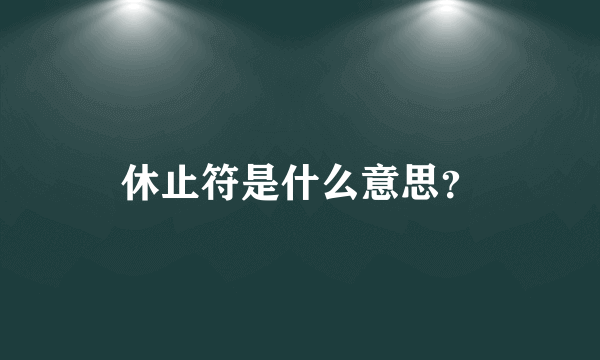 休止符是什么意思?